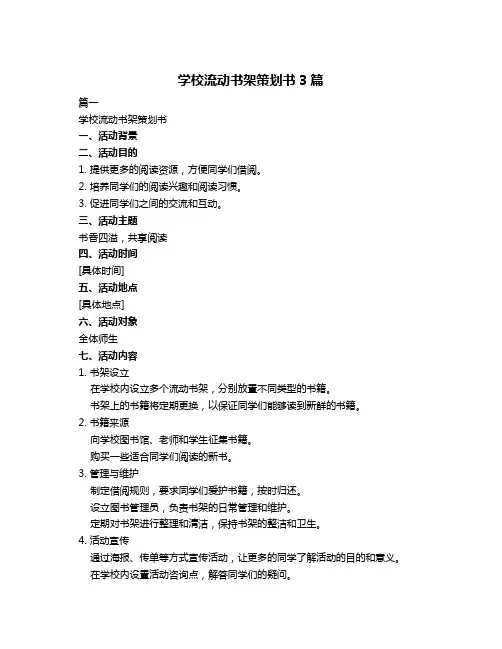 学校流动书架策划书 3 篇

篇一

学校流动书架策划书

一、活动背景

二、活动目的

1. 提供更多的阅读资源，方便同学们借阅。

2. 培养同学们的阅读兴趣和阅读习惯。

3. 促进同学们之间的交流和互动。

三、活动主题

书香四溢，共享阅读

四、活动时间

[具体时间]

五、活动地点

[具体地点]

六、活动对象

全体师生

七、活动内容

1. 书架设立

在学校内设立多个流动书架，分别放置不同类型的书籍。

书架上的书籍将定期更换，以保证同学们能够读到新鲜的书籍。

2. 书籍来源

向学校图书馆、老师和学生征集书籍。

购买一些适合同学们阅读的新书。

3. 管理与维护

制定借阅规则，要求同学们爱护书籍，按时归还。

设立图书管理员，负责书架的日常管理和维护。

定期对书架进行整理和清洁，保持书架的整洁和卫生。

4. 活动宣传

通过海报、传单等方式宣传活动，让更多的同学了解活动的目的和意义。

在学校内设置活动咨询点，解答同学们的疑问。